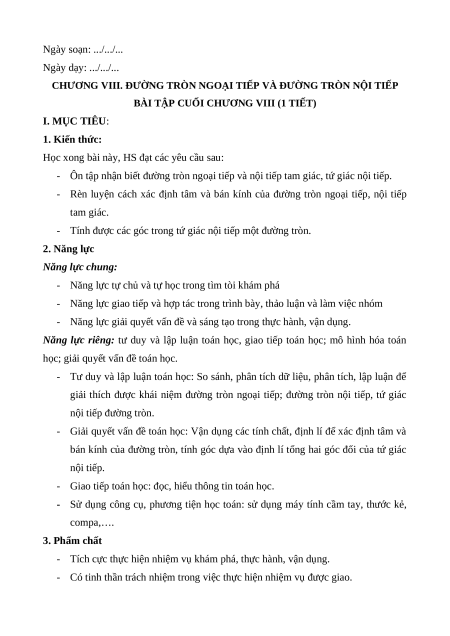 Ngày soạn: .../.../...

Ngày dạy: .../.../...

CHƯƠNG VIII. ĐƯỜNG TRÒN NGOẠI TIẾP VÀ ĐƯỜNG TRÒN NỘI TIẾP

BÀI TẬP CUỐI CHƯƠNG VIII (1 TIẾT)

I. MỤC TIÊU:

1. Kiến thức:

Học xong bài này, HS đạt các yêu cầu sau:

- Ôn tập nhận biết đường tròn ngoại tiếp và nội tiếp tam giác, tứ giác nội tiếp.
- Rèn luyện cách xác định tâm và bán kính của đường tròn ngoại tiếp, nội tiếp tam giác.
- Tính được các góc trong tứ giác nội tiếp một đường tròn.

2. Năng lực

Năng lực chung:

- Năng lực tự chủ và tự học trong tìm tòi khám phá
- Năng lực giao tiếp và hợp tác trong trình bày, thảo luận và làm việc nhóm
- Năng lực giải quyết vấn đề và sáng tạo trong thực hành, vận dụng.

Năng lực riêng: tư duy và lập luận toán học, giao tiếp toán học; mô hình hóa toán học; giải quyết vấn đề toán học.

- Tư duy và lập luận toán học: So sánh, phân tích dữ liệu, phân tích, lập luận để giải thích được khái niệm đường tròn ngoại tiếp; đường tròn nội tiếp, tứ giác nội tiếp đường tròn.
- Giải quyết vấn đề toán học: Vận dụng các tính chất, định lí để xác định tâm và bán kính của đường tròn, tính góc dựa vào định lí tổng hai góc đối của tứ giác nội tiếp.
- Giao tiếp toán học: đọc, hiểu thông tin toán học.
- Sử dụng công cụ, phương tiện học toán: sử dụng máy tính cầm tay, thước kẻ, compa,….

3. Phẩm chất

- Tích cực thực hiện nhiệm vụ khám phá, thực hành, vận dụng.
- Có tinh thần trách nhiệm trong việc thực hiện nhiệm vụ được giao.